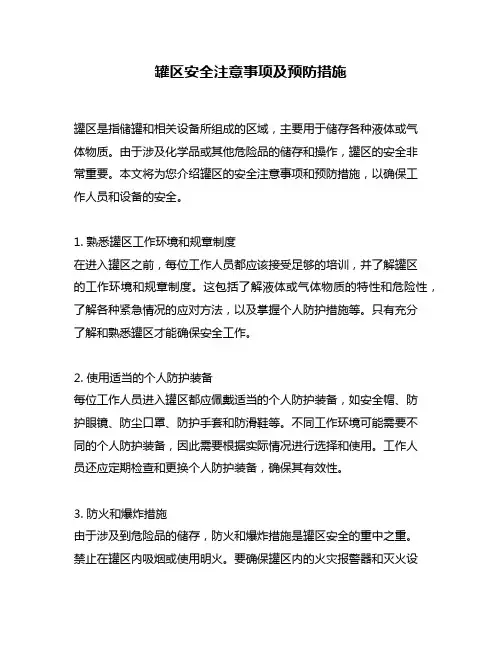 罐区安全注意事项及预防措施

罐区是指储罐和相关设备所组成的区域，主要用于储存各种液体或气体物质。由于涉及化学品或其他危险品的储存和操作，罐区的安全非常重要。本文将为您介绍罐区的安全注意事项和预防措施，以确保工作人员和设备的安全。

1. 熟悉罐区工作环境和规章制度
在进入罐区之前，每位工作人员都应该接受足够的培训，并了解罐区的工作环境和规章制度。这包括了解液体或气体物质的特性和危险性，了解各种紧急情况的应对方法，以及掌握个人防护措施等。只有充分了解和熟悉罐区才能确保安全工作。

2. 使用适当的个人防护装备
每位工作人员进入罐区都应佩戴适当的个人防护装备，如安全帽、防护眼镜、防尘口罩、防护手套和防滑鞋等。不同工作环境可能需要不同的个人防护装备，因此需要根据实际情况进行选择和使用。工作人员还应定期检查和更换个人防护装备，确保其有效性。

3. 防火和爆炸措施
由于涉及到危险品的储存，防火和爆炸措施是罐区安全的重中之重。禁止在罐区内吸烟或使用明火。要确保罐区内的火灾报警器和灭火设